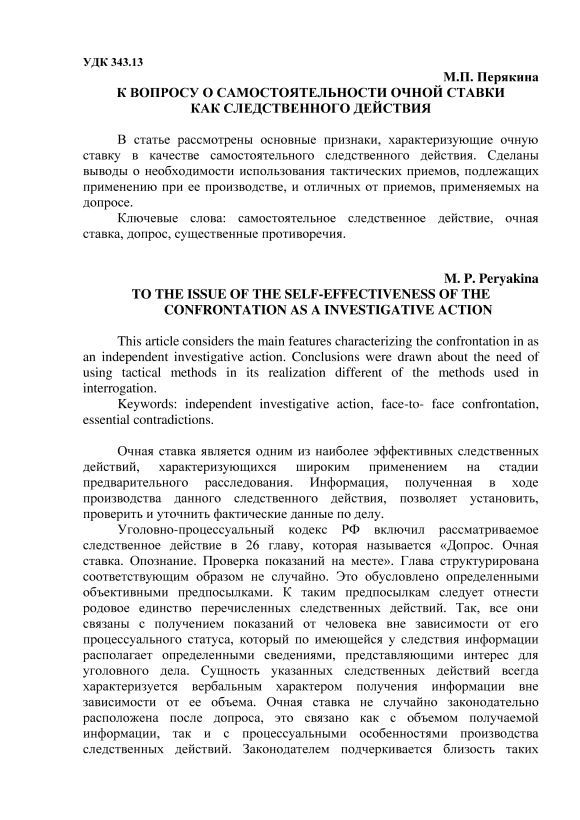 УДК 343.13

М.П. Перякина

К ВОПРОСУ О САМОСТОЯТЕЛЬНОСТИ ОЧНОЙ СТАВКИ КАК СЛЕДСТВЕННОГО ДЕЙСТВИЯ

В статье рассмотрены основные признаки, характеризующие очную ставку в качестве самостоятельного следственного действия. Сделаны выводы о необходимости использования тактических приемов, подлежащих применению при ее производстве, и отличных от приемов, применяемых на допросе.

Ключевые слова: самостоятельное следственное действие, очная ставка, допрос, существенные противоречия.

M. P. Peryakina

TO THE ISSUE OF THE SELF-EFFECTIVENESS OF THE CONFRONTATION AS A INVESTIGATIVE ACTION

This article considers the main features characterizing the confrontation in as an independent investigative action. Conclusions were drawn about the need of using tactical methods in its realization different of the methods used in interrogation.

Keywords: independent investigative action, face-to- face confrontation, essential contradictions.

Очная ставка является одним из наиболее эффективных следственных действий, характеризующихся широким применением на стадии предварительного расследования. Информация, полученная в ходе производства данного следственного действия, позволяет установить, проверить и уточнить фактические данные по делу.

Уголовно-процессуальный кодекс РФ включил рассматриваемое следственное действие в 26 главу, которая называется «Допрос. Очная ставка. Опознание. Проверка показаний на месте». Глава структурирована соответствующим образом не случайно. Это обусловлено определенными объективными предпосылками. К таким предпосылкам следует отнести родовое единство перечисленных следственных действий. Так, все они связаны с получением показаний от человека вне зависимости от его процессуального статуса, который по имеющейся у следствия информации располагает определенными сведениями, представляющими интерес для уголовного дела. Сущность указанных следственных действий всегда характеризуется вербальным характером получения информации вне зависимости от ее объема. Очная ставка не случайно законодательно расположена после допроса, это связано как с объемом получаемой информации, так и с процессуальными особенностями производства следственных действий. Законодателем подчеркивается близость таких